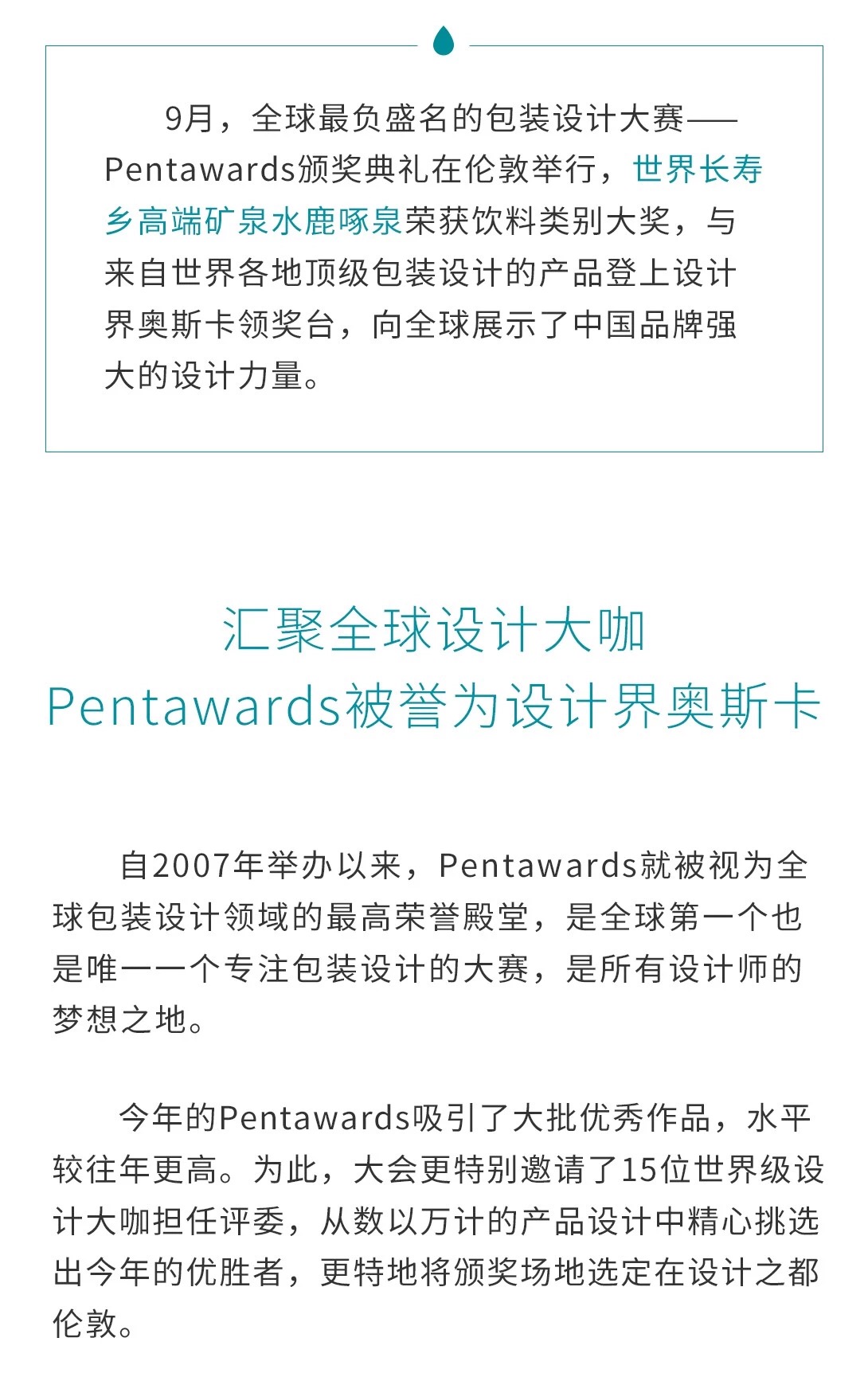 9月，全球最负盛名的包装设计大赛——Pentawards颁奖典礼在伦敦举行，世界长寿乡高端矿泉水鹿啄泉荣获饮料类别大奖，与来自世界各地顶级包装设计的产品登上设计界奥斯卡领奖台，向全球展示了中国品牌强大的设计力量。

汇聚全球设计大咖
Pentawards被誉为设计界奥斯卡

自2007年举办以来，Pentawards就被视为全球包装设计领域的最高荣誉殿堂，是全球第一个也是唯一一个专注包装设计的大赛，是所有设计师的梦想之地。

今年的Pentawards吸引了大批优秀作品，水平较往年更高。为此，大会更特别邀请了15位世界级设计大咖担任评委，从数以万计的产品设计中精心挑选出今年的优胜者，更特地将颁奖场地选定在设计之都伦敦。